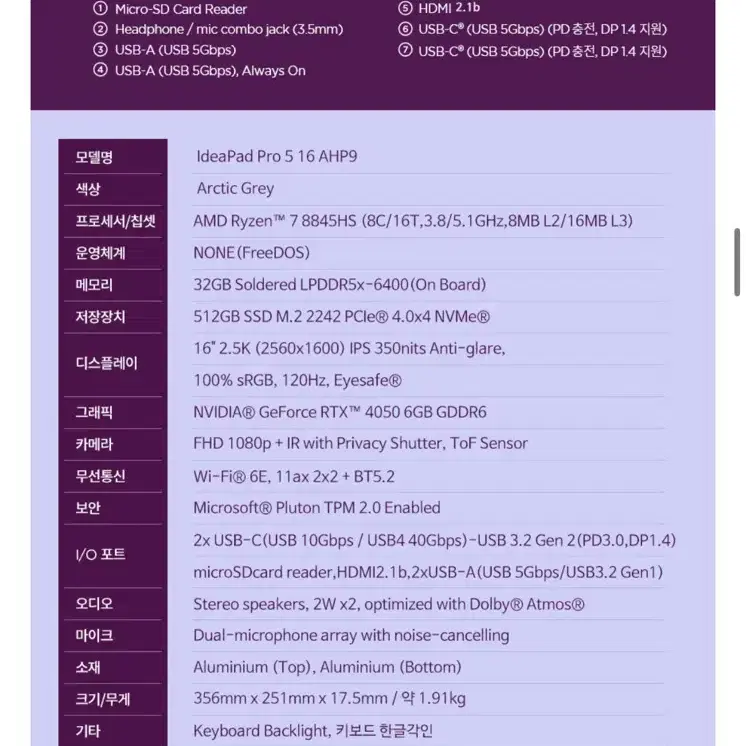 ① Micro-SD Card Reader
② Headphone / mic combo jack (3.5mm)
③ USB-A (USB 5Gbps)
④ USB-A (USB 5Gbps), Always On

⑤ HDMI 2.1b
⑥ USB-C® (USB 5Gbps) (PD 충전, DP 1.4 지원)
⑦ USB-C® (USB 5Gbps) (PD 충전, DP 1.4 지원)

| 모델명 | IdeaPad Pro 5 16 AHP9 |
|---|---|
| 색상 | Arctic Grey |
| 프로세서/칩셋 | AMD Ryzen™ 7 8845HS (8C/16T,3.8/5.1GHz,8MB L2/16MB L3) |
| 운영체계 | NONE(FreeDOS) |
| 메모리 | 32GB Soldered LPDDR5x-6400(On Board) |
| 저장장치 | 512GB SSD M.2 2242 PCIe® 4.0x4 NVMe® |
| 디스플레이 | 16" 2.5K (2560x1600) IPS 350nits Anti-glare, 100% sRGB, 120Hz, Eyesafe® |
| 그래픽 | NVIDIA® GeForce RTX™ 4050 6GB GDDR6 |
| 카메라 | FHD 1080p + IR with Privacy Shutter, ToF Sensor |
| 무선통신 | Wi-Fi® 6E, 11ax 2x2 + BT5.2 |
| 보안 | Microsoft® Pluton TPM 2.0 Enabled |
| I/O 포트 | 2x USB-C(USB 10Gbps / USB4 40Gbps)-USB 3.2 Gen 2(PD3.0,DP1.4) microSDcard reader,HDMI2.1b,2xUSB-A(USB 5Gbps/USB3.2 Gen1) |
| 오디오 | Stereo speakers, 2W x2, optimized with Dolby® Atmos® |
| 마이크 | Dual-microphone array with noise-cancelling |
| 소재 | Aluminium (Top), Aluminium (Bottom) |
| 크기/무게 | 356mm x 251mm x 17.5mm / 약 1.91kg |
| 기타 | Keyboard Backlight, 키보드 한글각인 |